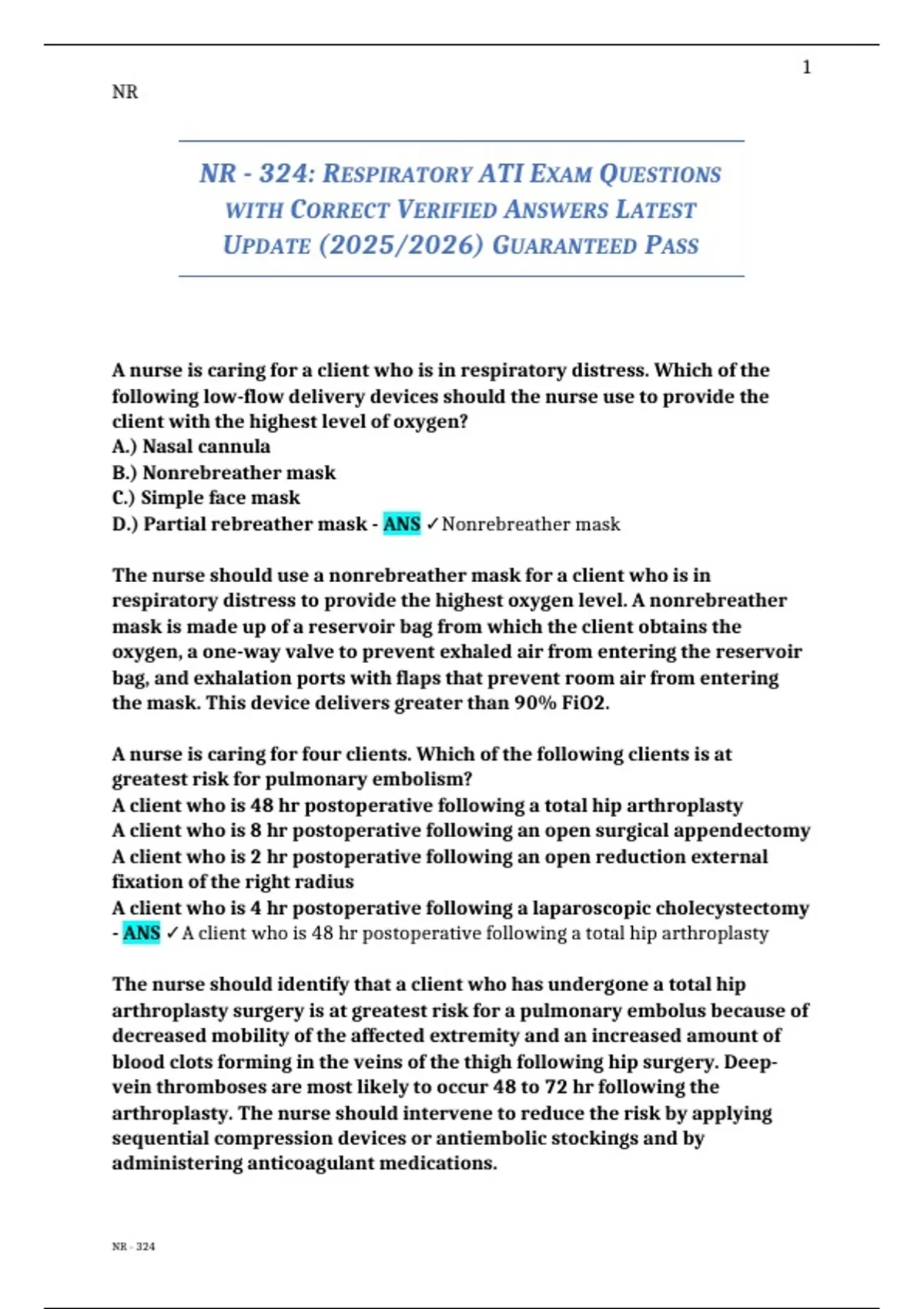 1

NR

NR - 324: RESPIRATORY ATI EXAM QUESTIONS WITH CORRECT VERIFIED ANSWERS LATEST UPDATE (2025/2026) GUARANTEED PASS

A nurse is caring for a client who is in respiratory distress. Which of the following low-flow delivery devices should the nurse use to provide the client with the highest level of oxygen?
A.) Nasal cannula
B.) Nonrebreather mask
C.) Simple face mask
D.) Partial rebreather mask - ANS ✓Nonrebreather mask

The nurse should use a nonrebreather mask for a client who is in respiratory distress to provide the highest oxygen level. A nonrebreather mask is made up of a reservoir bag from which the client obtains the oxygen, a one-way valve to prevent exhaled air from entering the reservoir bag, and exhalation ports with flaps that prevent room air from entering the mask. This device delivers greater than 90% FiO2.

A nurse is caring for four clients. Which of the following clients is at greatest risk for pulmonary embolism?
A client who is 48 hr postoperative following a total hip arthroplasty
A client who is 8 hr postoperative following an open surgical appendectomy
A client who is 2 hr postoperative following an open reduction external fixation of the right radius
A client who is 4 hr postoperative following a laparoscopic cholecystectomy - ANS ✓A client who is 48 hr postoperative following a total hip arthroplasty

The nurse should identify that a client who has undergone a total hip arthroplasty surgery is at greatest risk for a pulmonary embolus because of decreased mobility of the affected extremity and an increased amount of blood clots forming in the veins of the thigh following hip surgery. Deep-vein thromboses are most likely to occur 48 to 72 hr following the arthroplasty. The nurse should intervene to reduce the risk by applying sequential compression devices or antiembolic stockings and by administering anticoagulant medications.

NR - 324